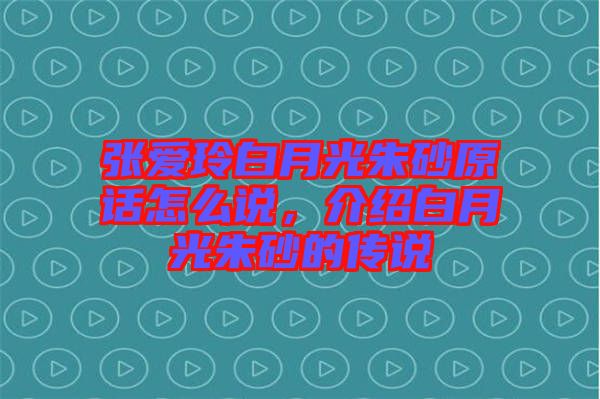 张爱玲白月光朱砂原话怎么说，介绍白月光朱砂的传说